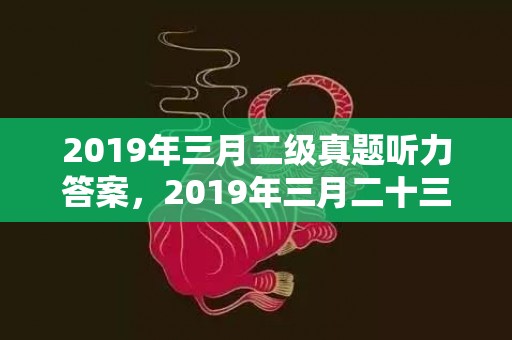 2019年三月二级真题听力答案，2019年三月二十三